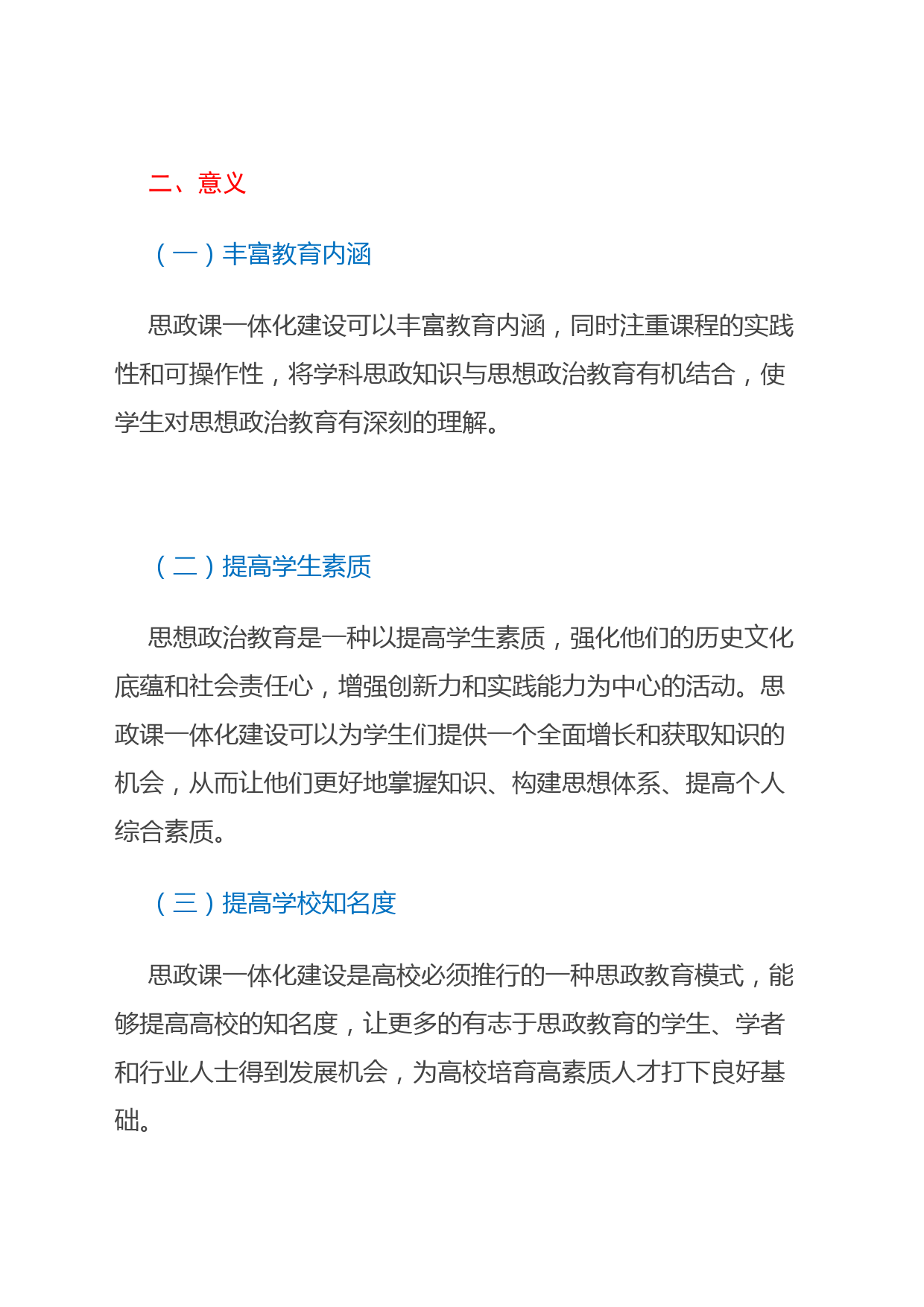 二、意义

（一）丰富教育内涵

思政课一体化建设可以丰富教育内涵，同时注重课程的实践性和可操作性，将学科思政知识与思想政治教育有机结合，使学生对思想政治教育有深刻的理解。

（二）提高学生素质

思想政治教育是一种以提高学生素质，强化他们的历史文化底蕴和社会责任心，增强创新力和实践能力为中心的活动。思政课一体化建设可以为学生们提供一个全面增长和获取知识的机会，从而让他们更好地掌握知识、构建思想体系、提高个人综合素质。

（三）提高学校知名度

思政课一体化建设是高校必须推行的一种思政教育模式，能够提高高校的知名度，让更多的有志于思政教育的学生、学者和行业人士得到发展机会，为高校培育高素质人才打下良好基础。